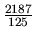 $\frac{2187}{125}$